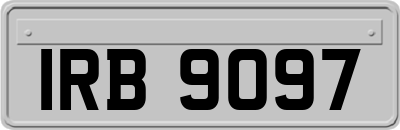 IRB 9097